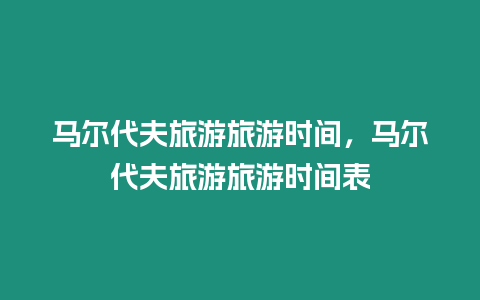 马尔代夫旅游旅游时间，马尔代夫旅游旅游时间表